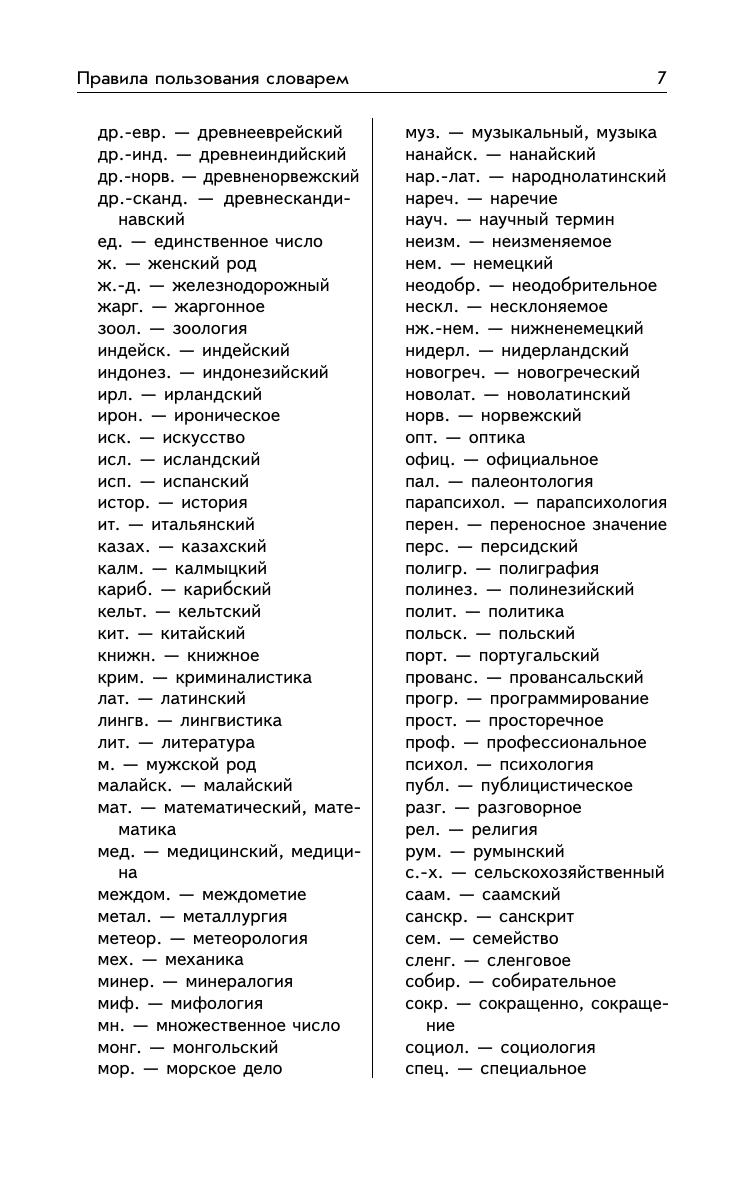 Правила пользования словарем 7

др.-евр. — древнееврейский
др.-инд. — древнеиндийский
др.-норв. — древненорвежский
др.-сканд. — древнескандинавский
ед. — единственное число
ж. — женский род
ж.-д. — железнодорожный
жарг. — жаргонное
зоол. — зоология
индейск. — индейский
индонез. — индонезийский
ирл. — ирландский
ирон. — ироническое
иск. — искусство
исл. — исландский
исп. — испанский
истор. — история
ит. — итальянский
казах. — казахский
калм. — калмыцкий
кариб. — карибский
кельт. — кельтский
кит. — китайский
книжн. — книжное
крим. — криминалистика
лат. — латинский
лингв. — лингвистика
лит. — литература
м. — мужской род
малайск. — малайский
мат. — математический, математика
мед. — медицинский, медицина
междом. — междометие
метал. — металлургия
метеор. — метеорология
мех. — механика
минер. — минералогия
миф. — мифология
мн. — множественное число
монг. — монгольский
мор. — морское дело

муз. — музыкальный, музыка
нанайск. — нанайский
нар.-лат. — народнолатинский
нареч. — наречие
науч. — научный термин
неизм. — неизменяемое
нем. — немецкий
неодобр. — неодобрительное
нескл. — несклоняемое
нж.-нем. — нижненемецкий
нидерл. — нидерландский
новогреч. — новогреческий
новолат. — новолатинский
норв. — норвежский
опт. — оптика
офиц. — официальное
пал. — палеонтология
парапсихол. — парапсихология
перен. — переносное значение
перс. — персидский
полигр. — полиграфия
полинез. — полинезийский
полит. — политика
польск. — польский
порт. — португальский
прованс. — провансальский
прогр. — программирование
прост. — просторечное
проф. — профессиональное
психол. — психология
публ. — публицистическое
разг. — разговорное
рел. — религия
рум. — румынский
с.-х. — сельскохозяйственный
саам. — саамский
санскр. — санскрит
сем. — семейство
сленг. — сленговое
собир. — собирательное
сокр. — сокращенно, сокращение
социол. — социология
спец. — специальное